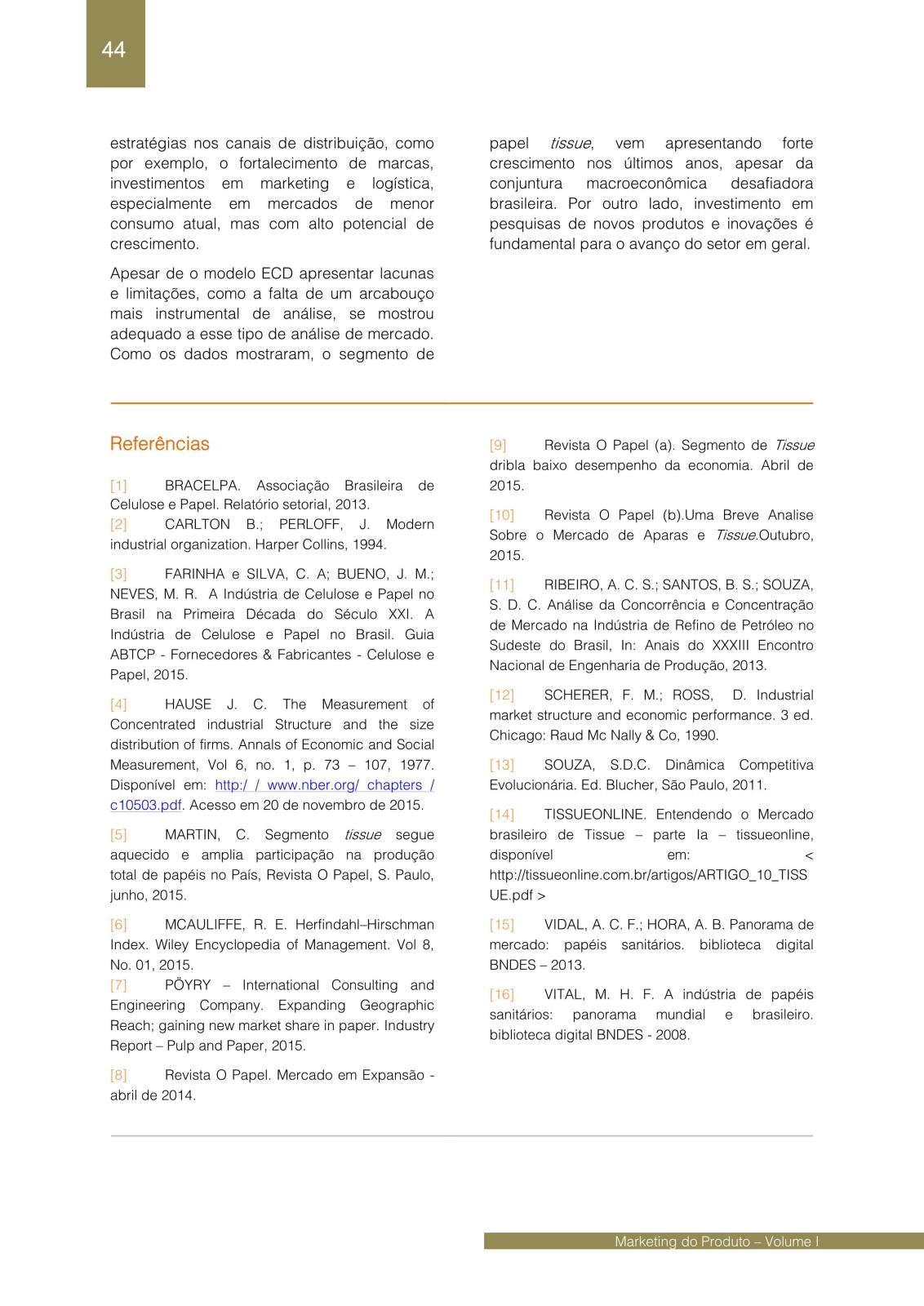 44

estratégias nos canais de distribuição, como por exemplo, o fortalecimento de marcas, investimentos em marketing e logística, especialmente em mercados de menor consumo atual, mas com alto potencial de crescimento.

Apesar de o modelo ECD apresentar lacunas e limitações, como a falta de um arcabouço mais instrumental de análise, se mostrou adequado a esse tipo de análise de mercado. Como os dados mostraram, o segmento de papel tissue, vem apresentando forte crescimento nos últimos anos, apesar da conjuntura macroeconômica desafiadora brasileira. Por outro lado, investimento em pesquisas de novos produtos e inovações é fundamental para o avanço do setor em geral.

Referências

[1] BRACELPA. Associação Brasileira de Celulose e Papel. Relatório setorial, 2013.
[2] CARLTON B.; PERLOFF, J. Modern industrial organization. Harper Collins, 1994.

[3] FARINHA e SILVA, C. A; BUENO, J. M.; NEVES, M. R. A Indústria de Celulose e Papel no Brasil na Primeira Década do Século XXI. A Indústria de Celulose e Papel no Brasil. Guia ABTCP - Fornecedores & Fabricantes - Celulose e Papel, 2015.

[4] HAUSE J. C. The Measurement of Concentrated industrial Structure and the size distribution of firms. Annals of Economic and Social Measurement, Vol 6, no. 1, p. 73 – 107, 1977. Disponível em: http:/ / www.nber.org/ chapters / c10503.pdf. Acesso em 20 de novembro de 2015.

[5] MARTIN, C. Segmento tissue segue aquecido e amplia participação na produção total de papéis no País, Revista O Papel, S. Paulo, junho, 2015.

[6] MCAULIFFE, R. E. Herfindahl–Hirschman Index. Wiley Encyclopedia of Management. Vol 8, No. 01, 2015.
[7] PÖYRY – International Consulting and Engineering Company. Expanding Geographic Reach; gaining new market share in paper. Industry Report – Pulp and Paper, 2015.

[8] Revista O Papel. Mercado em Expansão - abril de 2014.

[9] Revista O Papel (a). Segmento de Tissue dribla baixo desempenho da economia. Abril de 2015.

[10] Revista O Papel (b).Uma Breve Analise Sobre o Mercado de Aparas e Tissue.Outubro, 2015.

[11] RIBEIRO, A. C. S.; SANTOS, B. S.; SOUZA, S. D. C. Análise da Concorrência e Concentração de Mercado na Indústria de Refino de Petróleo no Sudeste do Brasil, In: Anais do XXXIII Encontro Nacional de Engenharia de Produção, 2013.

[12] SCHERER, F. M.; ROSS, D. Industrial market structure and economic performance. 3 ed. Chicago: Raud Mc Nally & Co, 1990.

[13] SOUZA, S.D.C. Dinâmica Competitiva Evolucionária. Ed. Blucher, São Paulo, 2011.

[14] TISSUEONLINE. Entendendo o Mercado brasileiro de Tissue – parte Ia – tissueonline, disponível em: < http://tissueonline.com.br/artigos/ARTIGO_10_TISSUE.pdf >

[15] VIDAL, A. C. F.; HORA, A. B. Panorama de mercado: papéis sanitários. biblioteca digital BNDES – 2013.

[16] VITAL, M. H. F. A indústria de papéis sanitários: panorama mundial e brasileiro. biblioteca digital BNDES - 2008.

Marketing do Produto – Volume I